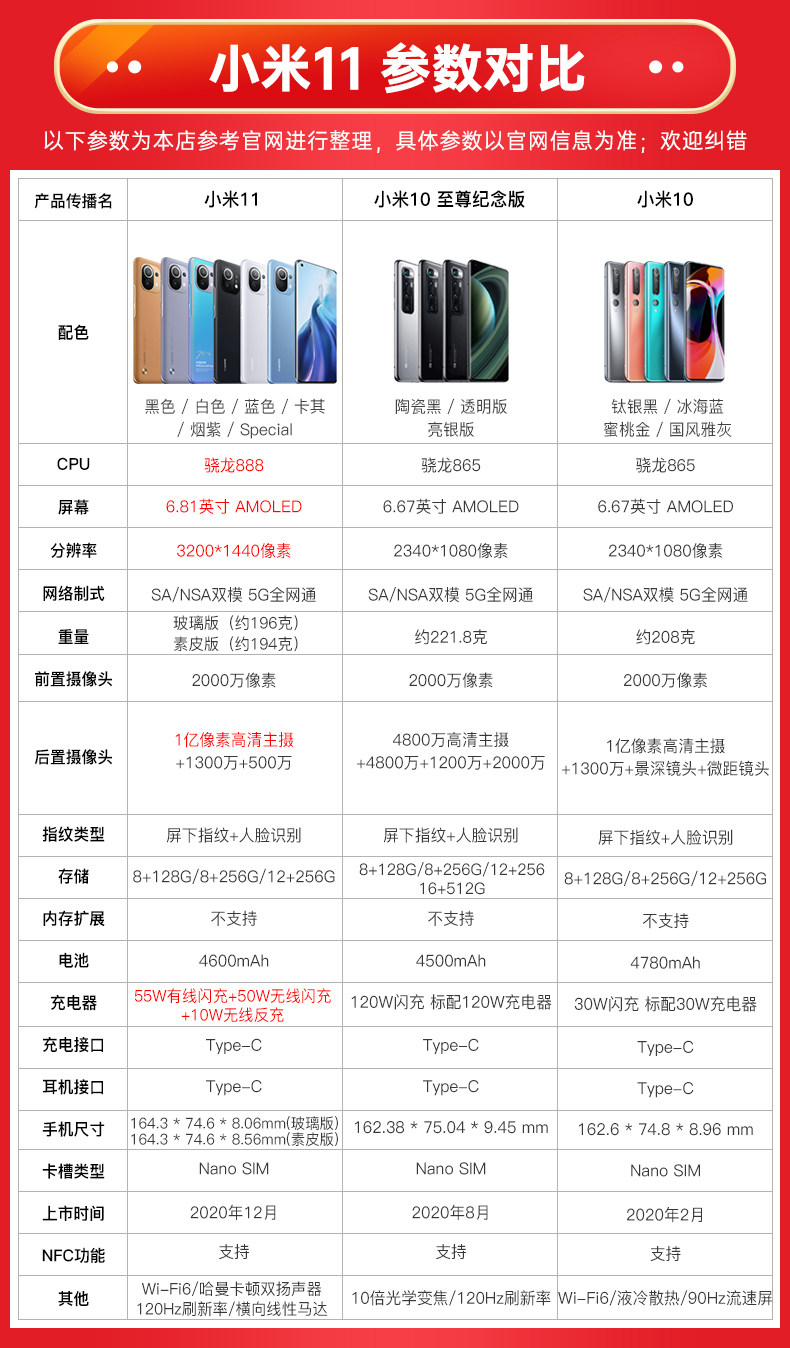 小米11 参数对比

以下参数为本店参考官网进行整理，具体参数以官网信息为准；欢迎纠错

| 产品传播名 | 小米11 | 小米10 至尊纪念版 | 小米10 |
|---|---|---|---|
| 配色 | 黑色 / 白色 / 蓝色 / 卡其 / 烟紫 / Special | 陶瓷黑 / 透明版 亮银版 | 钛银黑 / 冰海蓝 蜜桃金 / 国风雅灰 |
| CPU | 骁龙888 | 骁龙865 | 骁龙865 |
| 屏幕 | 6.81英寸 AMOLED | 6.67英寸 AMOLED | 6.67英寸 AMOLED |
| 分辨率 | 3200*1440像素 | 2340*1080像素 | 2340*1080像素 |
| 网络制式 | SA/NSA双模 5G全网通 | SA/NSA双模 5G全网通 | SA/NSA双模 5G全网通 |
| 重量 | 玻璃版（约196克） 素皮版（约194克） | 约221.8克 | 约208克 |
| 前置摄像头 | 2000万像素 | 2000万像素 | 2000万像素 |
| 后置摄像头 | 1亿像素高清主摄 +1300万+500万 | 4800万高清主摄 +4800万+1200万+2000万 | 1亿像素高清主摄 +1300万+景深镜头+微距镜头 |
| 指纹类型 | 屏下指纹+人脸识别 | 屏下指纹+人脸识别 | 屏下指纹+人脸识别 |
| 存储 | 8+128G/8+256G/12+256G | 8+128G/8+256G/12+256 16+512G | 8+128G/8+256G/12+256G |
| 内存扩展 | 不支持 | 不支持 | 不支持 |
| 电池 | 4600mAh | 4500mAh | 4780mAh |
| 充电器 | 55W有线闪充+50W无线闪充 +10W无线反充 | 120W闪充 标配120W充电器 | 30W闪充 标配30W充电器 |
| 充电接口 | Type-C | Type-C | Type-C |
| 耳机接口 | Type-C | Type-C | Type-C |
| 手机尺寸 | 164.3 * 74.6 * 8.06mm(玻璃版) 164.3 * 74.6 * 8.56mm(素皮版) | 162.38 * 75.04 * 9.45 mm | 162.6 * 74.8 * 8.96 mm |
| 卡槽类型 | Nano SIM | Nano SIM | Nano SIM |
| 上市时间 | 2020年12月 | 2020年8月 | 2020年2月 |
| NFC功能 | 支持 | 支持 | 支持 |
| 其他 | Wi-Fi6/哈曼卡顿双扬声器 120Hz刷新率/横向线性马达 | 10倍光学变焦/120Hz刷新率 | Wi-Fi6/液冷散热/90Hz流速屏 |